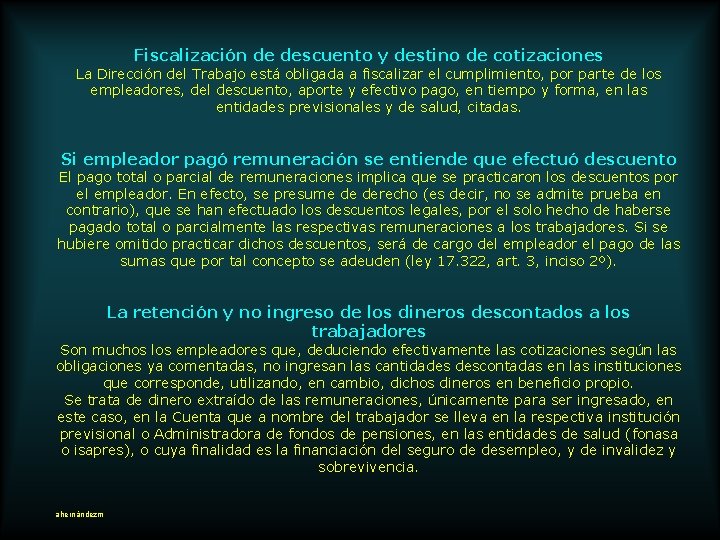 Fiscalización de descuento y destino de cotizaciones
La Dirección del Trabajo está obligada a fiscalizar el cumplimiento, por parte de los empleadores, del descuento, aporte y efectivo pago, en tiempo y forma, en las entidades previsionales y de salud, citadas.

Si empleador pagó remuneración se entiende que efectuó descuento
El pago total o parcial de remuneraciones implica que se practicaron los descuentos por el empleador. En efecto, se presume de derecho (es decir, no se admite prueba en contrario), que se han efectuado los descuentos legales, por el solo hecho de haberse pagado total o parcialmente las respectivas remuneraciones a los trabajadores. Si se hubiere omitido practicar dichos descuentos, será de cargo del empleador el pago de las sumas que por tal concepto se adeuden (ley 17.322, art. 3, inciso 2º).

La retención y no ingreso de los dineros descontados a los trabajadores
Son muchos los empleadores que, deduciendo efectivamente las cotizaciones según las obligaciones ya comentadas, no ingresan las cantidades descontadas en las instituciones que corresponde, utilizando, en cambio, dichos dineros en beneficio propio.
Se trata de dinero extraído de las remuneraciones, únicamente para ser ingresado, en este caso, en la Cuenta que a nombre del trabajador se lleva en la respectiva institución previsional o Administradora de fondos de pensiones, en las entidades de salud (fonasa o isapres), o cuya finalidad es la financiación del seguro de desempleo, y de invalidez y sobrevivencia.

ahernándezm